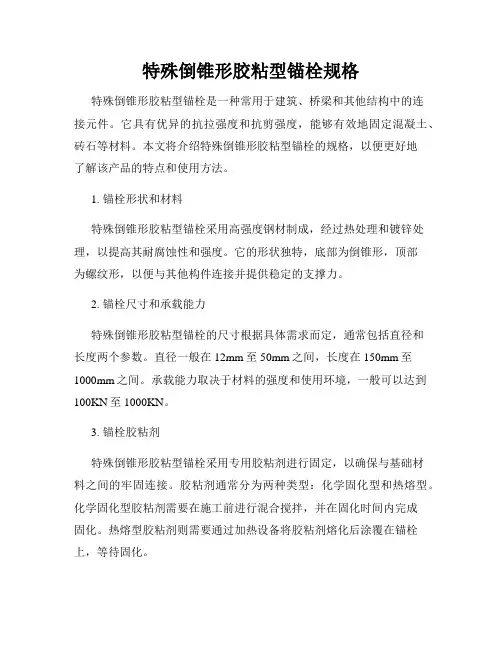 特殊倒锥形胶粘型锚栓规格

特殊倒锥形胶粘型锚栓是一种常用于建筑、桥梁和其他结构中的连接元件。它具有优异的抗拉强度和抗剪强度，能够有效地固定混凝土、砖石等材料。本文将介绍特殊倒锥形胶粘型锚栓的规格，以便更好地了解该产品的特点和使用方法。

1. 锚栓形状和材料

特殊倒锥形胶粘型锚栓采用高强度钢材制成，经过热处理和镀锌处理，以提高其耐腐蚀性和强度。它的形状独特，底部为倒锥形，顶部为螺纹形，以便与其他构件连接并提供稳定的支撑力。

2. 锚栓尺寸和承载能力

特殊倒锥形胶粘型锚栓的尺寸根据具体需求而定，通常包括直径和长度两个参数。直径一般在 12mm 至 50mm 之间，长度在 150mm 至 1000mm 之间。承载能力取决于材料的强度和使用环境，一般可以达到 100KN 至 1000KN。

3. 锚栓胶粘剂

特殊倒锥形胶粘型锚栓采用专用胶粘剂进行固定，以确保与基础材料之间的牢固连接。胶粘剂通常分为两种类型：化学固化型和热熔型。化学固化型胶粘剂需要在施工前进行混合搅拌，并在固化时间内完成固化。热熔型胶粘剂则需要通过加热设备将胶粘剂熔化后涂覆在锚栓上，等待固化。